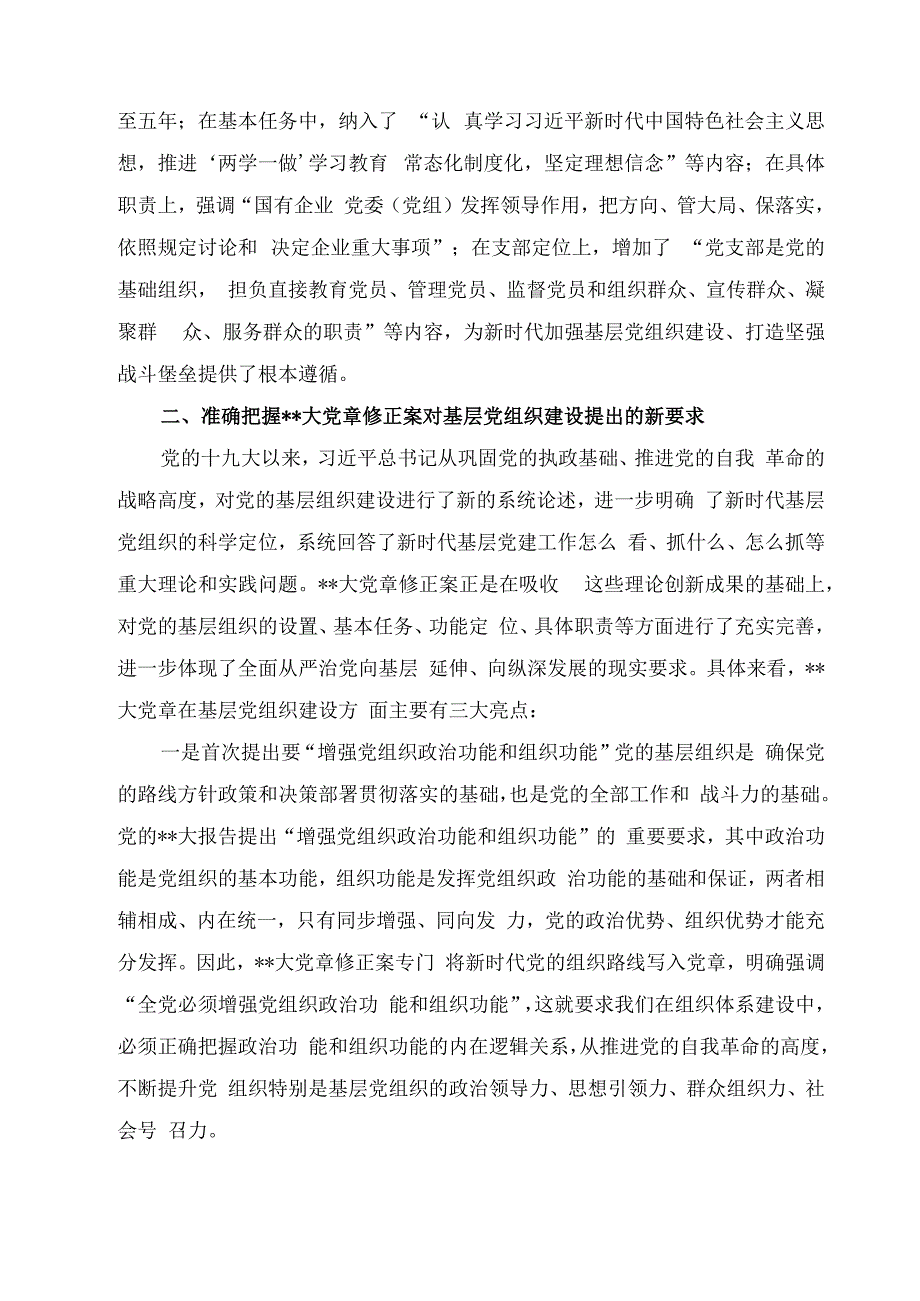 至五年；在基本任务中，纳入了 “认 真学习习近平新时代中国特色社会主义思想，推进‘两学一做’学习教育 常态化制度化，坚定理想信念”等内容；在具体职责上，强调“国有企业 党委（党组）发挥领导作用，把方向、管大局、保落实，依照规定讨论和 决定企业重大事项”；在支部定位上，增加了 “党支部是党的基础组织， 担负直接教育党员、管理党员、监督党员和组织群众、宣传群众、凝聚群 众、服务群众的职责”等内容，为新时代加强基层党组织建设、打造坚强战斗堡垒提供了根本遵循。

二、准确把握**大党章修正案对基层党组织建设提出的新要求

党的十九大以来，习近平总书记从巩固党的执政基础、推进党的自我 革命的战略高度，对党的基层组织建设进行了新的系统论述，进一步明确 了新时代基层党组织的科学定位，系统回答了新时代基层党建工作怎么 看、抓什么、怎么抓等重大理论和实践问题。**大党章修正案正是在吸收 这些理论创新成果的基础上，对党的基层组织的设置、基本任务、功能定 位、具体职责等方面进行了充实完善，进一步体现了全面从严治党向基层 延伸、向纵深发展的现实要求。具体来看，**大党章在基层党组织建设方 面主要有三大亮点：

一是首次提出要“增强党组织政治功能和组织功能”党的基层组织是 确保党的路线方针政策和决策部署贯彻落实的基础，也是党的全部工作和 战斗力的基础。党的**大报告提出“增强党组织政治功能和组织功能”的 重要要求，其中政治功能是党组织的基本功能，组织功能是发挥党组织政 治功能的基础和保证，两者相辅相成、内在统一，只有同步增强、同向发 力，党的政治优势、组织优势才能充分发挥。因此，**大党章修正案专门 将新时代党的组织路线写入党章，明确强调“全党必须增强党组织政治功 能和组织功能”，这就要求我们在组织体系建设中，必须正确把握政治功 能和组织功能的内在逻辑关系，从推进党的自我革命的高度，不断提升党 组织特别是基层党组织的政治领导力、思想引领力、群众组织力、社会号 召力。